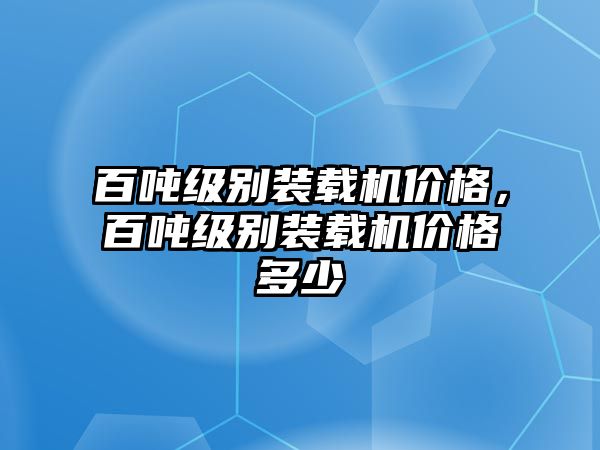 百吨级别装载机价格，百吨级别装载机价格多少